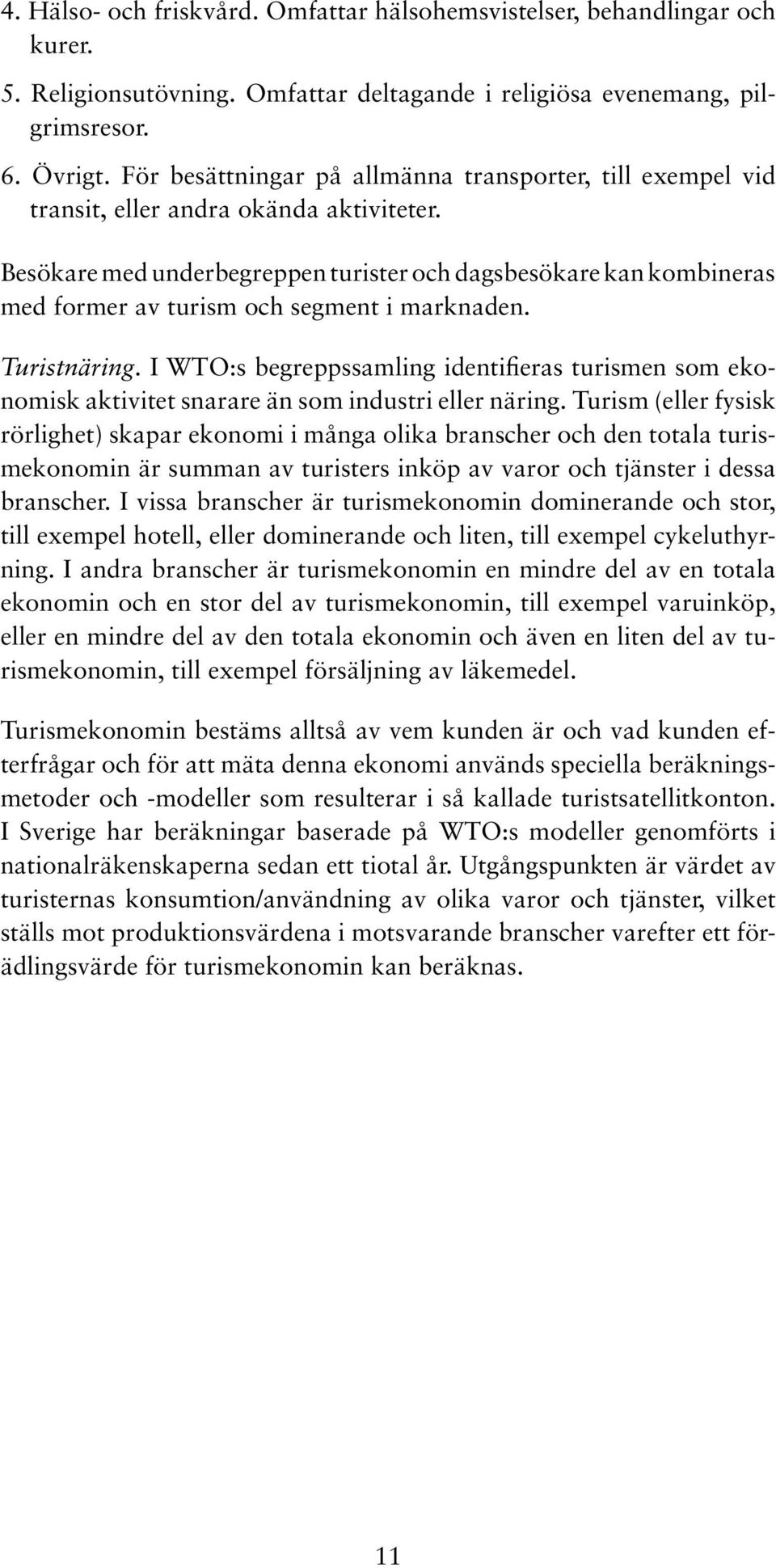 4. Hälso- och friskvård. Omfattar hälsohemsvistelser, behandlingar och kurer.

5. Religionsutövning. Omfattar deltagande i religiösa evenemang, pilgrimsresor.

6. Övrigt. För besättningar på allmänna transporter, till exempel vid transit, eller andra okända aktiviteter.

Besökare med underbegreppen turister och dagsbesökare kan kombineras med former av turism och segment i marknaden.

Turistnäring. I WTO:s begreppssamling identifieras turismen som ekonomisk aktivitet snarare än som industri eller näring. Turism (eller fysisk rörlighet) skapar ekonomi i många olika branscher och den totala turismekonomin är summan av turisters inköp av varor och tjänster i dessa branscher. I vissa branscher är turismekonomin dominerande och stor, till exempel hotell, eller dominerande och liten, till exempel cykeluthyrning. I andra branscher är turismekonomin en mindre del av en totala ekonomin och en stor del av turismekonomin, till exempel varuinköp, eller en mindre del av den totala ekonomin och även en liten del av turismekonomin, till exempel försäljning av läkemedel.

Turismekonomin bestäms alltså av vem kunden är och vad kunden efterfrågar och för att mäta denna ekonomi används speciella beräkningsmetoder och -modeller som resulterar i så kallade turistsatellitkonton. I Sverige har beräkningar baserade på WTO:s modeller genomförts i nationalräkenskaperna sedan ett tiotal år. Utgångspunkten är värdet av turisternas konsumtion/användning av olika varor och tjänster, vilket ställs mot produktionsvärdena i motsvarande branscher varefter ett förädlingsvärde för turismekonomin kan beräknas.

11